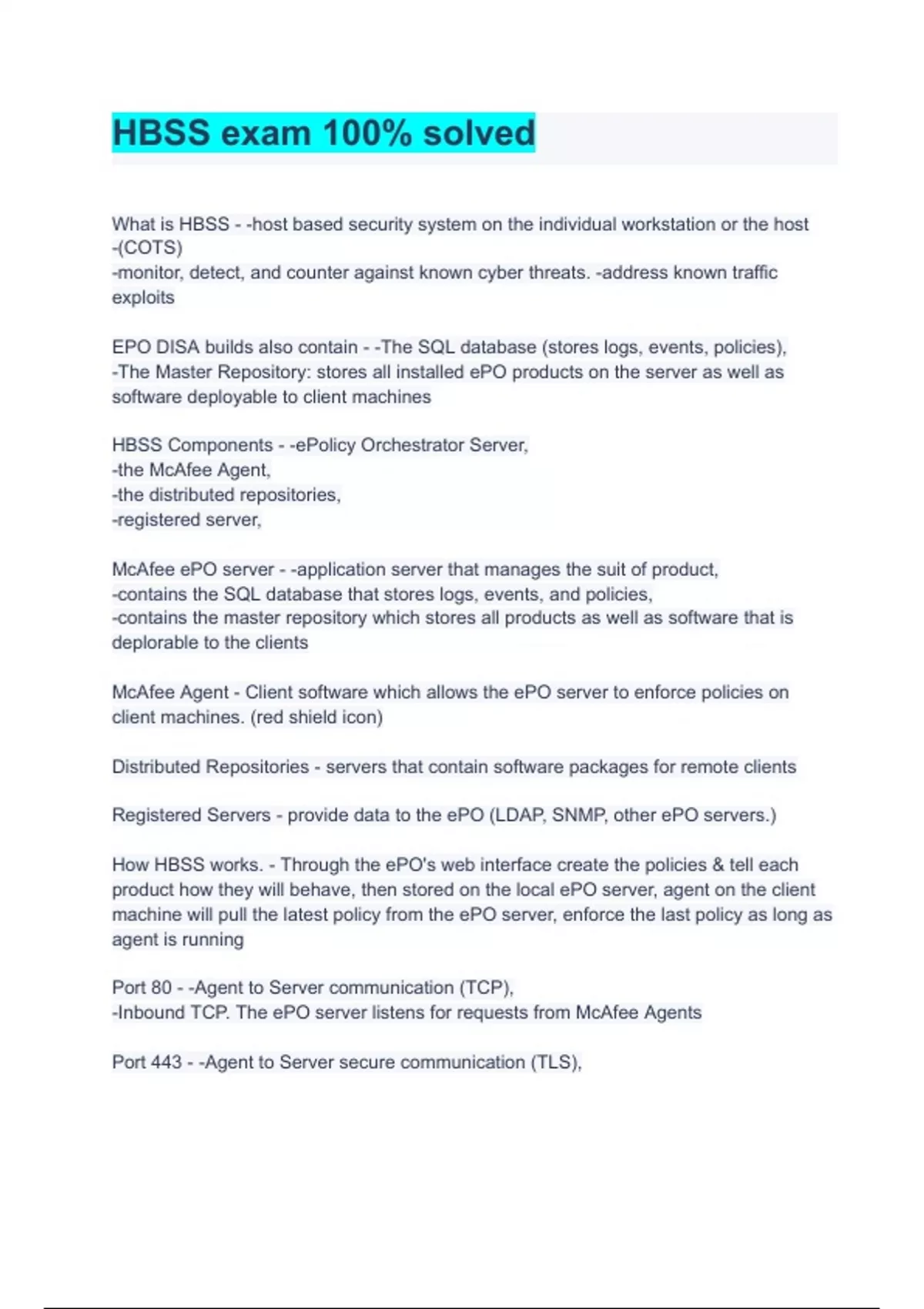 HBSS exam 100% solved

What is HBSS - -host based security system on the individual workstation or the host -(COTS)
-monitor, detect, and counter against known cyber threats. -address known traffic exploits

EPO DISA builds also contain - -The SQL database (stores logs, events, policies),
-The Master Repository: stores all installed ePO products on the server as well as software deployable to client machines

HBSS Components - -ePolicy Orchestrator Server,
-the McAfee Agent,
-the distributed repositories,
-registered server,

McAfee ePO server - -application server that manages the suit of product,
-contains the SQL database that stores logs, events, and policies,
-contains the master repository which stores all products as well as software that is deplorable to the clients

McAfee Agent - Client software which allows the ePO server to enforce policies on client machines. (red shield icon)

Distributed Repositories - servers that contain software packages for remote clients

Registered Servers - provide data to the ePO (LDAP, SNMP, other ePO servers.)

How HBSS works. - Through the ePO's web interface create the policies & tell each product how they will behave, then stored on the local ePO server, agent on the client machine will pull the latest policy from the ePO server, enforce the last policy as long as agent is running

Port 80 - -Agent to Server communication (TCP),
-Inbound TCP. The ePO server listens for requests from McAfee Agents

Port 443 - -Agent to Server secure communication (TLS),